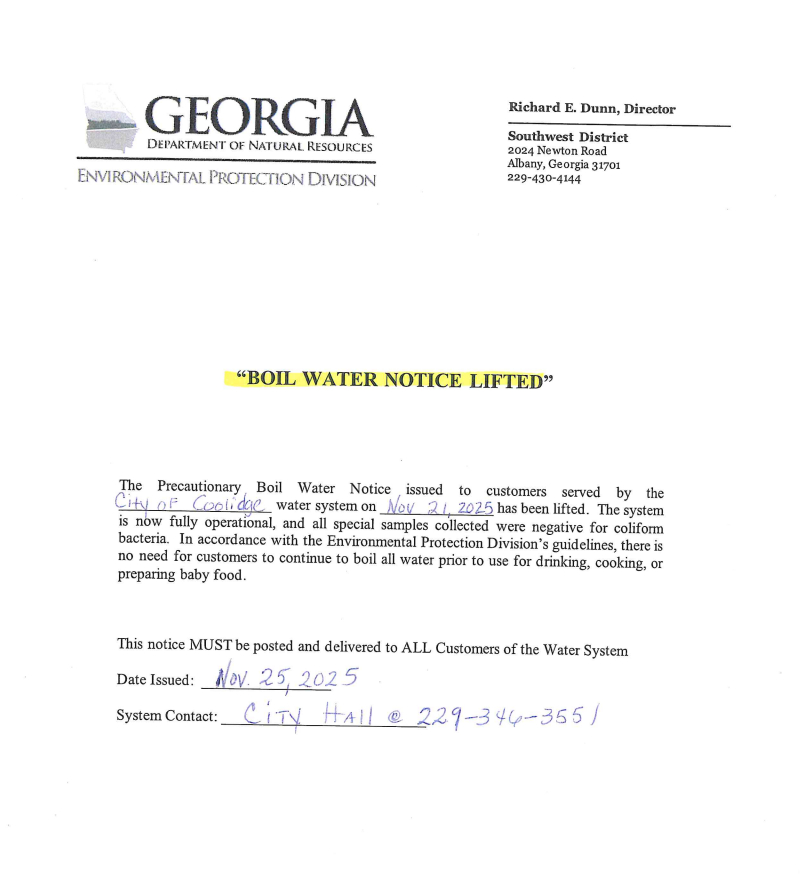 GEORGIA
DEPARTMENT OF NATURAL RESOURCES
ENVIRONMENTAL PROTECTION DIVISION

Richard E. Dunn, Director

Southwest District
2024 Newton Road
Albany, Georgia 31701
229-430-4144

"BOIL WATER NOTICE LIFTED"

The Precautionary Boil Water Notice issued to customers served by the City of Coolidge water system on Nov 21, 2025 has been lifted. The system is now fully operational, and all special samples collected were negative for coliform bacteria. In accordance with the Environmental Protection Division's guidelines, there is no need for customers to continue to boil all water prior to use for drinking, cooking, or preparing baby food.

This notice MUST be posted and delivered to ALL Customers of the Water System

Date Issued: Nov. 25, 2025

System Contact: City Hall @ 229-346-3551